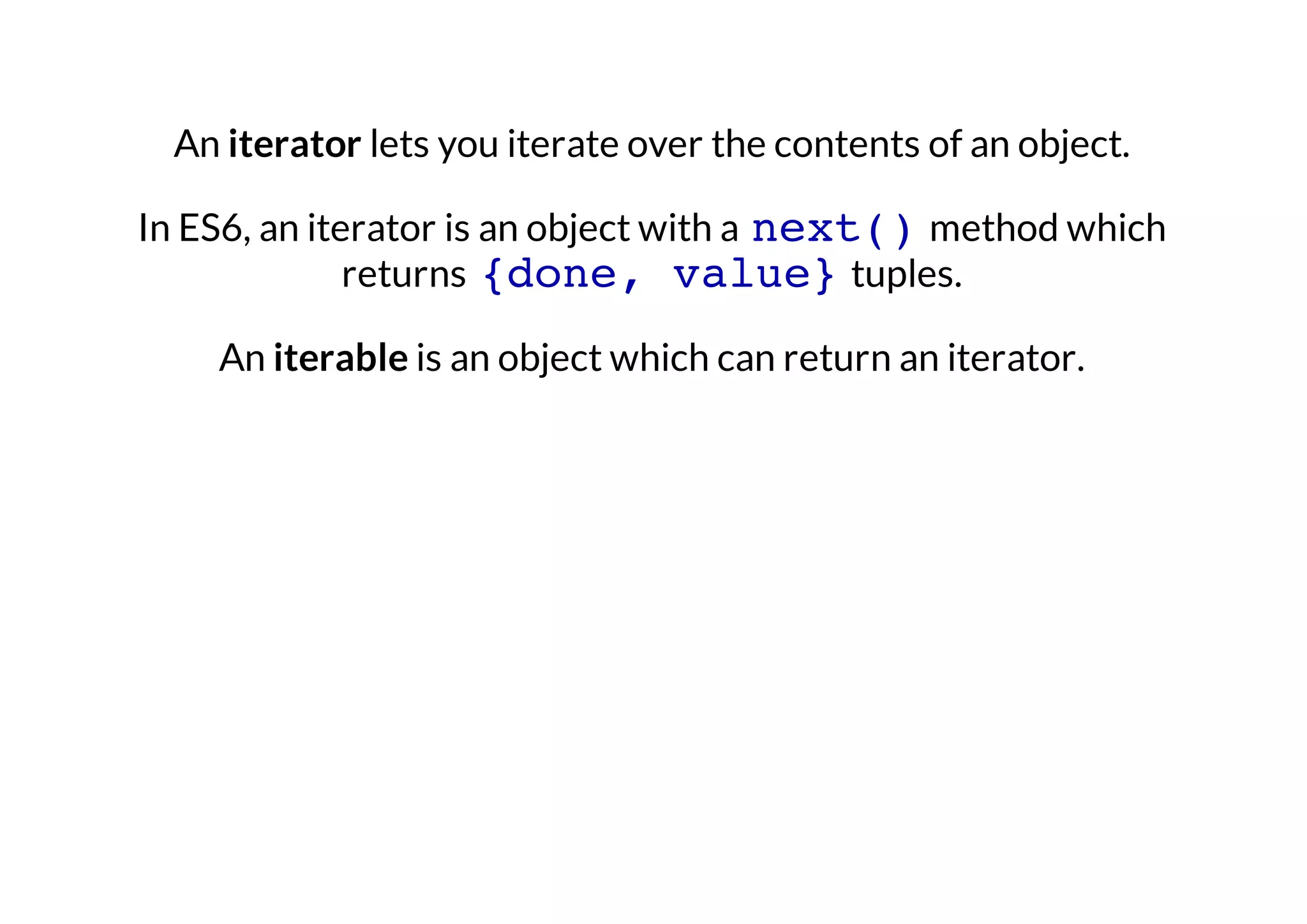 An iterator lets you iterate over the contents of an object.

In ES6, an iterator is an object with a next() method which returns {done, value} tuples.

An iterable is an object which can return an iterator.